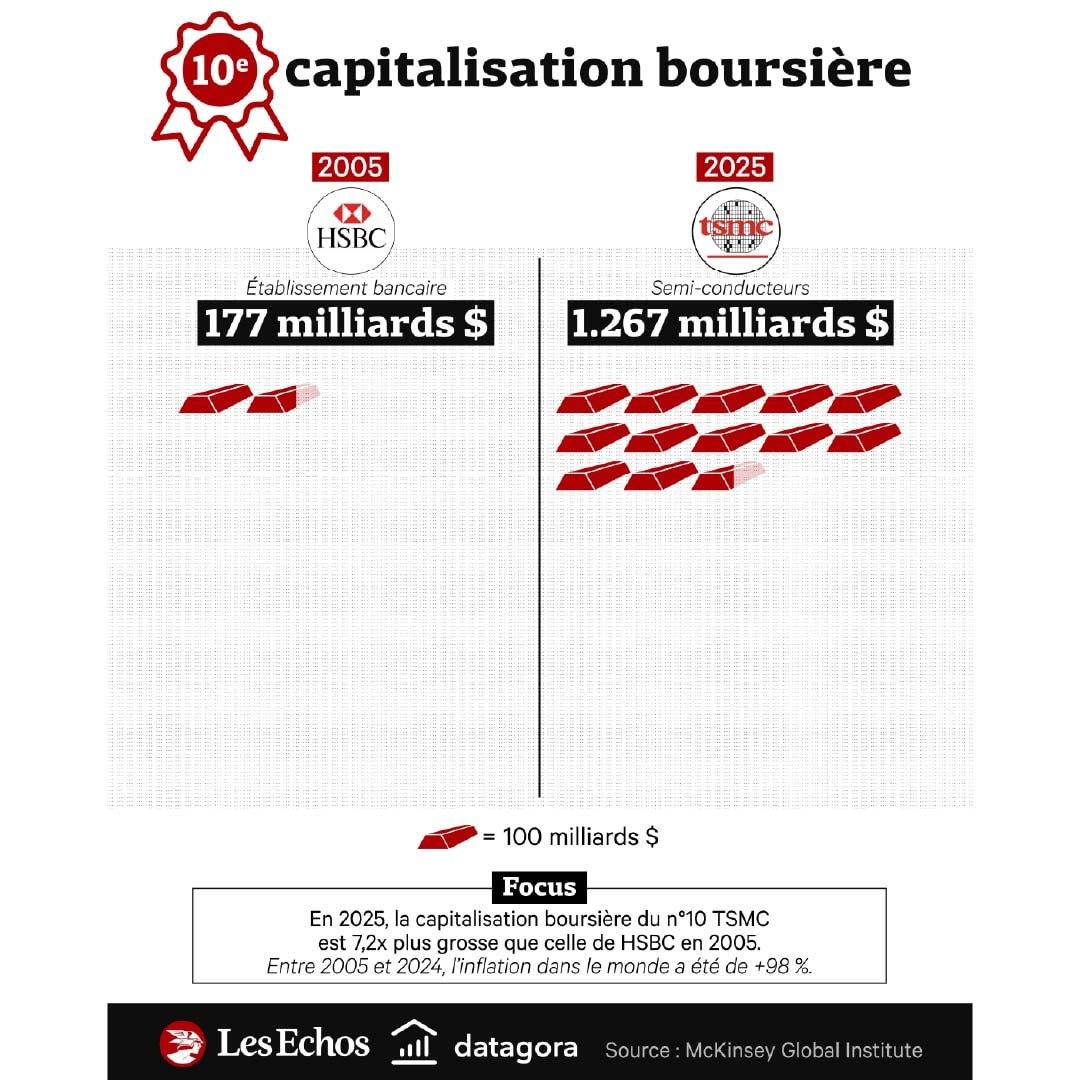 10e capitalisation boursière

2005

HSBC

Établissement bancaire

177 milliards $

2025

tsmc

Semi-conducteurs

1.267 milliards $

= 100 milliards $

Focus

En 2025, la capitalisation boursière du n°10 TSMC est 7,2x plus grosse que celle de HSBC en 2005.
Entre 2005 et 2024, l'inflation dans le monde a été de +98 %.

Les Echos datagora Source : McKinsey Global Institute